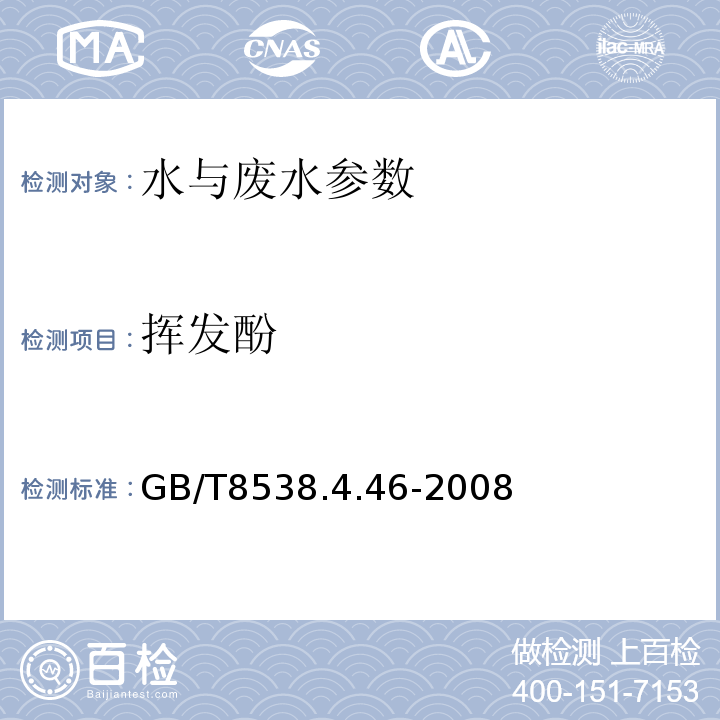 MA CNAS AL ilac-MRA

检测对象：水与废水参数

检测项目：挥发酚

检测标准：GB/T8538.4.46-2008

百检 Baijiantest.com

做检测 上百检
400-151-7153